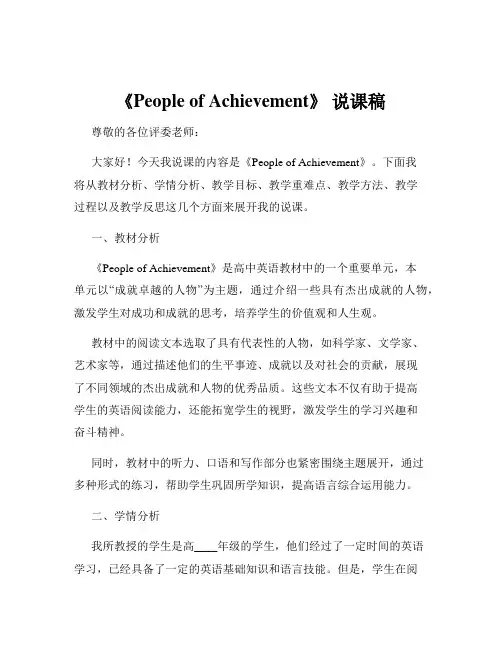 《People of Achievement》 说课稿

尊敬的各位评委老师：

大家好！今天我说课的内容是《People of Achievement》。下面我将从教材分析、学情分析、教学目标、教学重难点、教学方法、教学过程以及教学反思这几个方面来展开我的说课。

一、教材分析

《People of Achievement》是高中英语教材中的一个重要单元，本单元以“成就卓越的人物”为主题，通过介绍一些具有杰出成就的人物，激发学生对成功和成就的思考，培养学生的价值观和人生观。

教材中的阅读文本选取了具有代表性的人物，如科学家、文学家、艺术家等，通过描述他们的生平事迹、成就以及对社会的贡献，展现了不同领域的杰出成就和人物的优秀品质。这些文本不仅有助于提高学生的英语阅读能力，还能拓宽学生的视野，激发学生的学习兴趣和奋斗精神。

同时，教材中的听力、口语和写作部分也紧密围绕主题展开，通过多种形式的练习，帮助学生巩固所学知识，提高语言综合运用能力。

二、学情分析

我所教授的学生是高____年级的学生，他们经过了一定时间的英语学习，已经具备了一定的英语基础知识和语言技能。但是，学生在阅